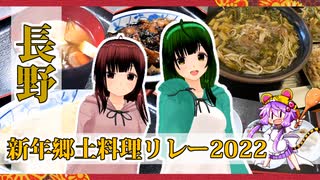 長野

新年郷土料理リレー2022